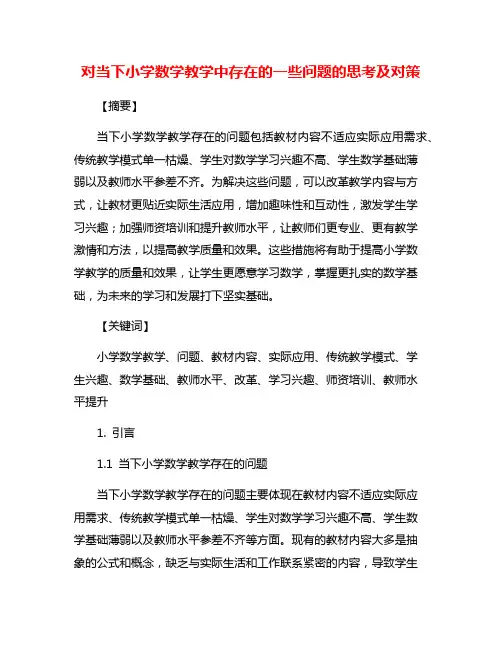 对当下小学数学教学中存在的一些问题的思考及对策

【摘要】

当下小学数学教学存在的问题包括教材内容不适应实际应用需求、传统教学模式单一枯燥、学生对数学学习兴趣不高、学生数学基础薄弱以及教师水平参差不齐。为解决这些问题，可以改革教学内容与方式，让教材更贴近实际生活应用，增加趣味性和互动性，激发学生学习兴趣；加强师资培训和提升教师水平，让教师们更专业、更有教学激情和方法，以提高教学质量和效果。这些措施将有助于提高小学数学教学的质量和效果，让学生更愿意学习数学，掌握更扎实的数学基础，为未来的学习和发展打下坚实基础。

【关键词】

小学数学教学、问题、教材内容、实际应用、传统教学模式、学生兴趣、数学基础、教师水平、改革、学习兴趣、师资培训、教师水平提升

1. 引言

1.1 当下小学数学教学存在的问题

当下小学数学教学存在的问题主要体现在教材内容不适应实际应用需求、传统教学模式单一枯燥、学生对数学学习兴趣不高、学生数学基础薄弱以及教师水平参差不齐等方面。现有的教材内容大多是抽象的公式和概念，缺乏与实际生活和工作联系紧密的内容，导致学生